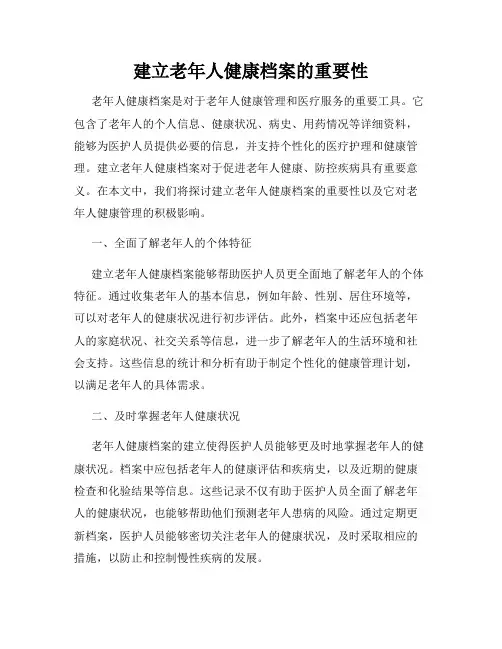 建立老年人健康档案的重要性

老年人健康档案是对于老年人健康管理和医疗服务的重要工具。它包含了老年人的个人信息、健康状况、病史、用药情况等详细资料，能够为医护人员提供必要的信息，并支持个性化的医疗护理和健康管理。建立老年人健康档案对于促进老年人健康、防控疾病具有重要意义。在本文中，我们将探讨建立老年人健康档案的重要性以及它对老年人健康管理的积极影响。

一、全面了解老年人的个体特征

建立老年人健康档案能够帮助医护人员更全面地了解老年人的个体特征。通过收集老年人的基本信息，例如年龄、性别、居住环境等，可以对老年人的健康状况进行初步评估。此外，档案中还应包括老年人的家庭状况、社交关系等信息，进一步了解老年人的生活环境和社会支持。这些信息的统计和分析有助于制定个性化的健康管理计划，以满足老年人的具体需求。

二、及时掌握老年人健康状况

老年人健康档案的建立使得医护人员能够更及时地掌握老年人的健康状况。档案中应包括老年人的健康评估和疾病史，以及近期的健康检查和化验结果等信息。这些记录不仅有助于医护人员全面了解老年人的健康状况，也能够帮助他们预测老年人患病的风险。通过定期更新档案，医护人员能够密切关注老年人的健康状况，及时采取相应的措施，以防止和控制慢性疾病的发展。